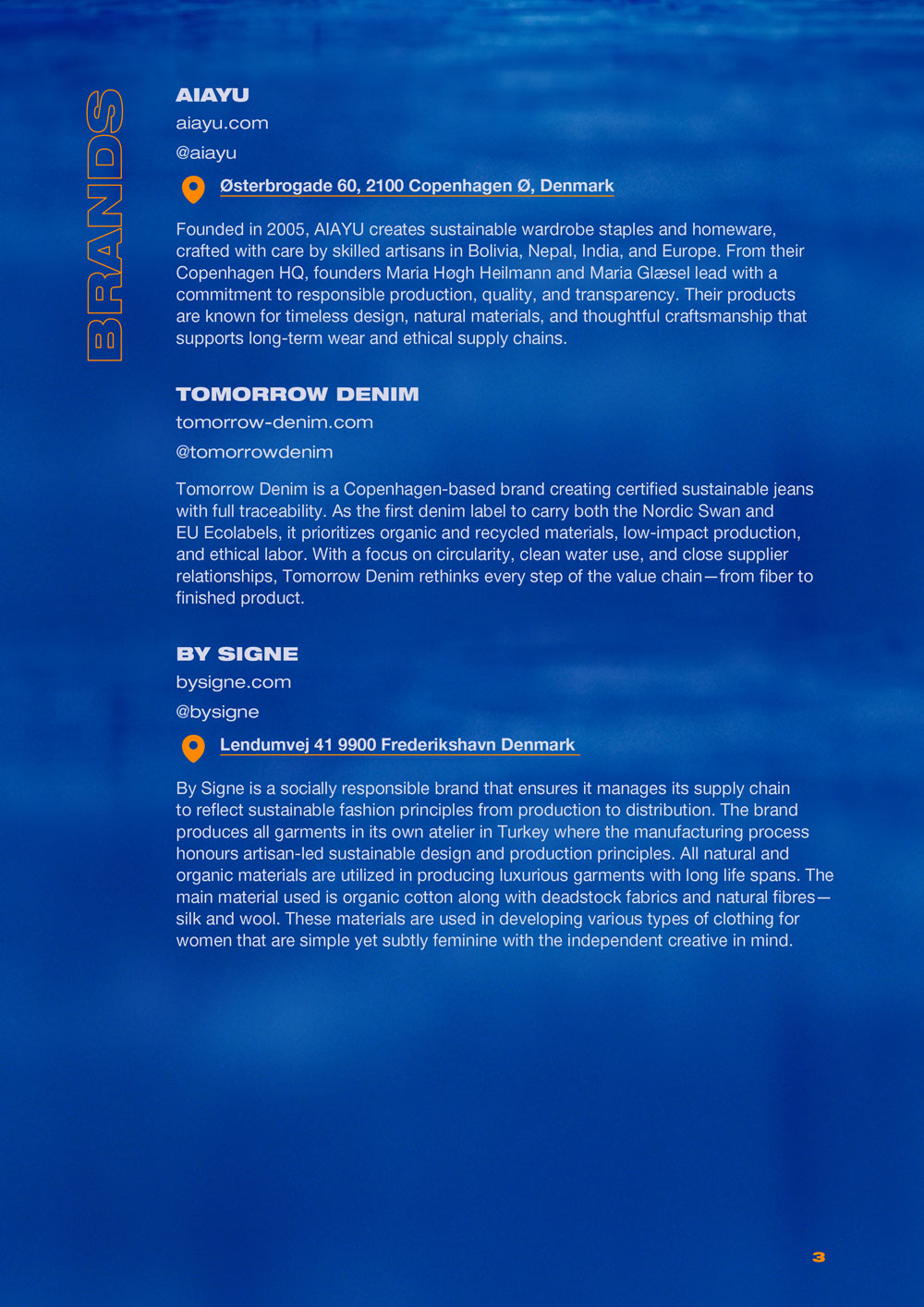 BRANDS

AIAYU
aiayu.com
@aiayu
Østerbrogade 60, 2100 Copenhagen Ø, Denmark

Founded in 2005, AIAYU creates sustainable wardrobe staples and homeware, crafted with care by skilled artisans in Bolivia, Nepal, India, and Europe. From their Copenhagen HQ, founders Maria Høgh Heilmann and Maria Glæsel lead with a commitment to responsible production, quality, and transparency. Their products are known for timeless design, natural materials, and thoughtful craftsmanship that supports long-term wear and ethical supply chains.

TOMORROW DENIM
tomorrow-denim.com
@tomorrowdenim

Tomorrow Denim is a Copenhagen-based brand creating certified sustainable jeans with full traceability. As the first denim label to carry both the Nordic Swan and EU Ecolabels, it prioritizes organic and recycled materials, low-impact production, and ethical labor. With a focus on circularity, clean water use, and close supplier relationships, Tomorrow Denim rethinks every step of the value chain—from fiber to finished product.

BY SIGNE
bysigne.com
@bysigne
Lendumvej 41 9900 Frederikshavn Denmark

By Signe is a socially responsible brand that ensures it manages its supply chain to reflect sustainable fashion principles from production to distribution. The brand produces all garments in its own atelier in Turkey where the manufacturing process honours artisan-led sustainable design and production principles. All natural and organic materials are utilized in producing luxurious garments with long life spans. The main material used is organic cotton along with deadstock fabrics and natural fibres—silk and wool. These materials are used in developing various types of clothing for women that are simple yet subtly feminine with the independent creative in mind.

3